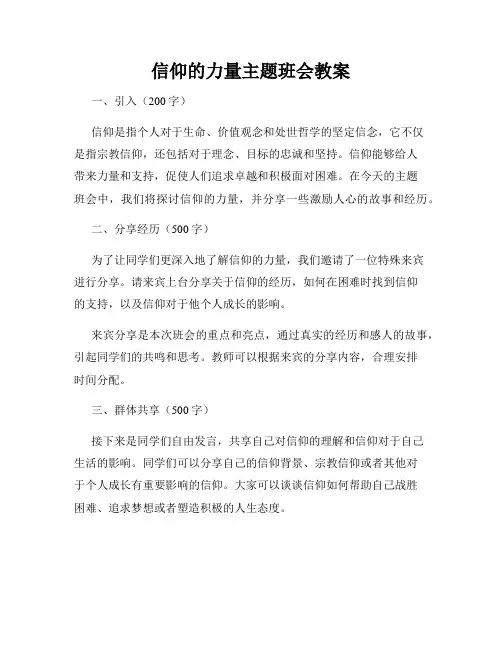 信仰的力量主题班会教案

一、引入（200字）

信仰是指个人对于生命、价值观念和处世哲学的坚定信念，它不仅是指宗教信仰，还包括对于理念、目标的忠诚和坚持。信仰能够给人带来力量和支持，促使人们追求卓越和积极面对困难。在今天的主题班会中，我们将探讨信仰的力量，并分享一些激励人心的故事和经历。

二、分享经历（500字）

为了让同学们更深入地了解信仰的力量，我们邀请了一位特殊来宾进行分享。请来宾上台分享关于信仰的经历，如何在困难时找到信仰的支持，以及信仰对于他个人成长的影响。

来宾分享是本次班会的重点和亮点，通过真实的经历和感人的故事，引起同学们的共鸣和思考。教师可以根据来宾的分享内容，合理安排时间分配。

三、群体共享（500字）

接下来是同学们自由发言，共享自己对信仰的理解和信仰对于自己生活的影响。同学们可以分享自己的信仰背景、宗教信仰或者其他对于个人成长有重要影响的信仰。大家可以谈谈信仰如何帮助自己战胜困难、追求梦想或者塑造积极的人生态度。